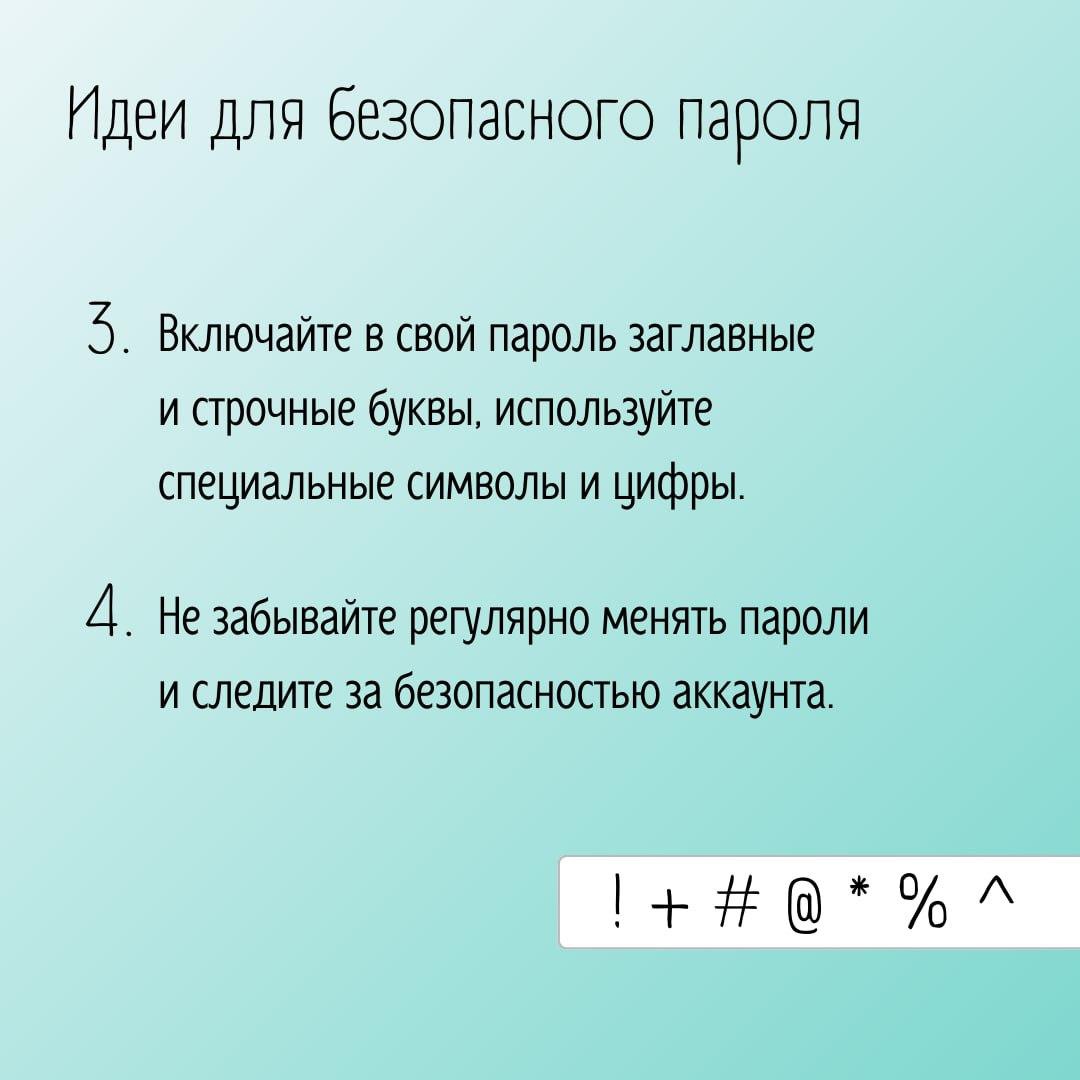 Идеи для безопасного пароля

3. Включайте в свой пароль заглавные и строчные буквы, используйте специальные символы и цифры.

4. Не забывайте регулярно менять пароли и следите за безопасностью аккаунта.

! + # @ * % ^